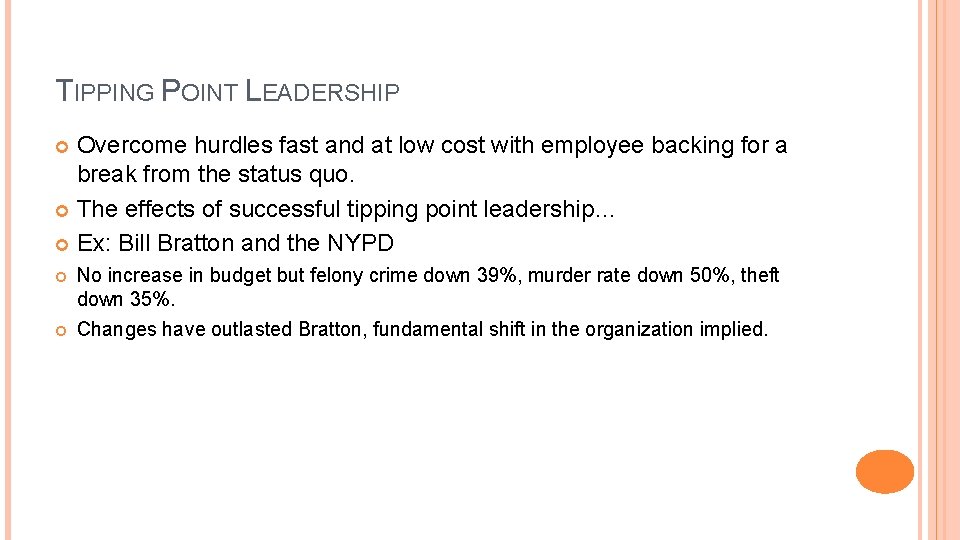 TIPPING POINT LEADERSHIP

Overcome hurdles fast and at low cost with employee backing for a break from the status quo.

The effects of successful tipping point leadership…

Ex: Bill Bratton and the NYPD

No increase in budget but felony crime down 39%, murder rate down 50%, theft down 35%.

Changes have outlasted Bratton, fundamental shift in the organization implied.